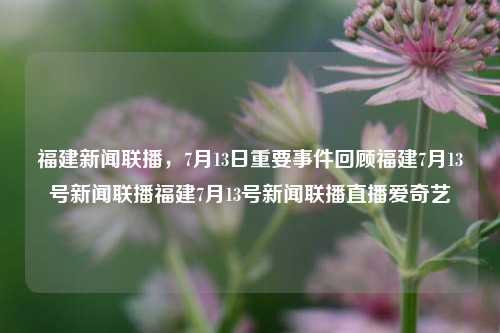 福建新闻联播，7月13日重要事件回顾福建7月13号新闻联播福建7月13号新闻联播直播爱奇艺